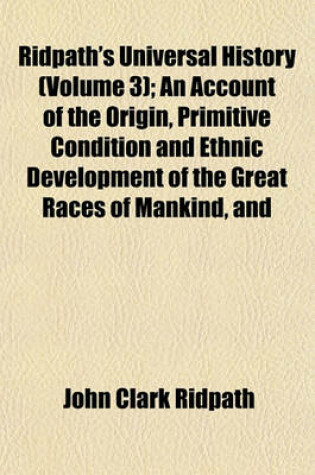 Ridpath's Universal History (Volume 3); An Account of the Origin, Primitive Condition and Ethnic Development of the Great Races of Mankind, and

John Clark Ridpath